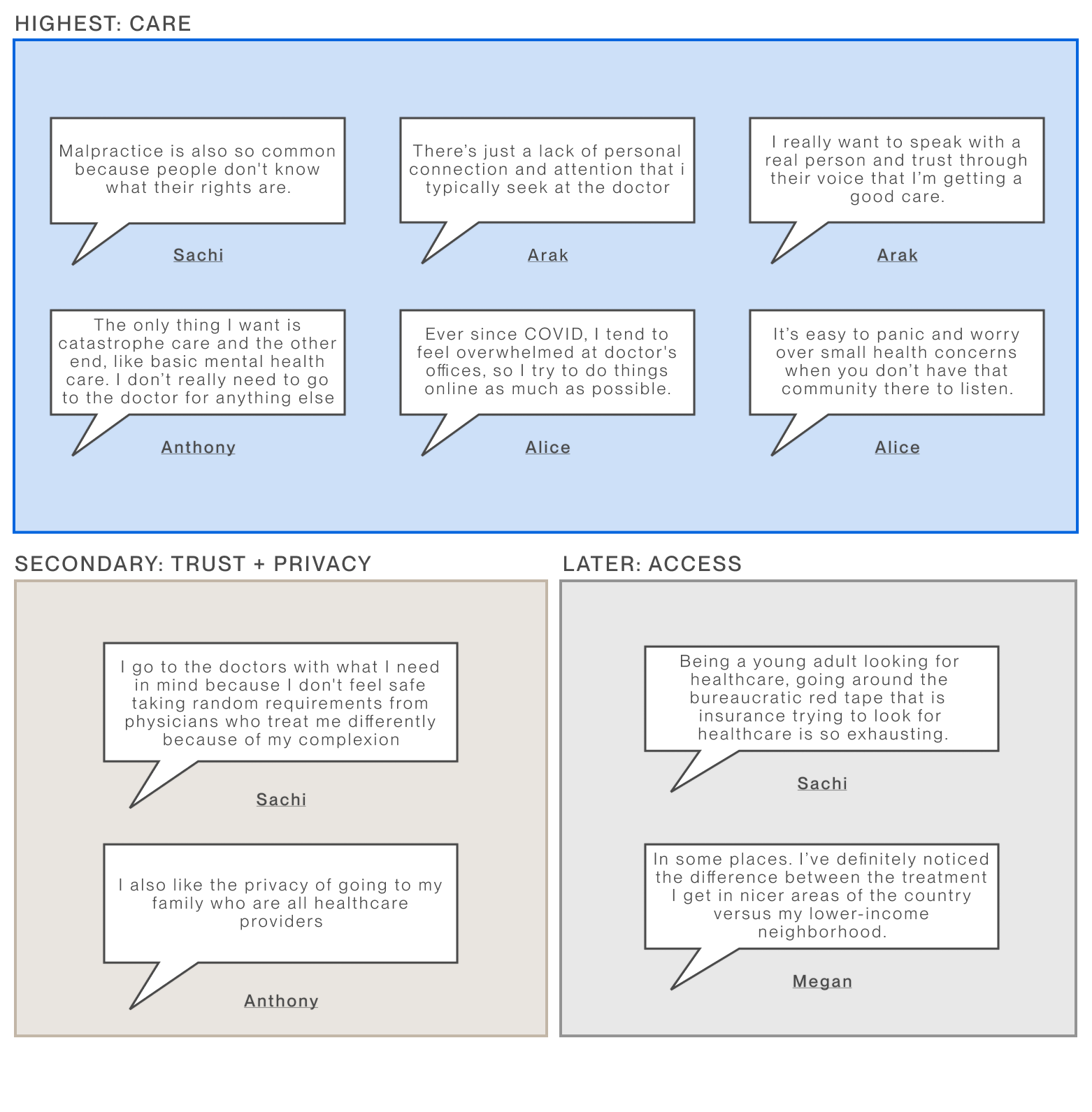 HIGHEST: CARE

Malpractice is also so common because people don't know what their rights are.

Sachi

There's just a lack of personal connection and attention that i typically seek at the doctor

Arak

I really want to speak with a real person and trust through their voice that I'm getting a good care.

Arak

The only thing I want is catastrophe care and the other end, like basic mental health care. I don't really need to go to the doctor for anything else

Anthony

Ever since COVID, I tend to feel overwhelmed at doctor's offices, so I try to do things online as much as possible.

Alice

It's easy to panic and worry over small health concerns when you don't have that community there to listen.

Alice

SECONDARY: TRUST + PRIVACY

I go to the doctors with what I need in mind because I don't feel safe taking random requirements from physicians who treat me differently because of my complexion

Sachi

I also like the privacy of going to my family who are all healthcare providers

Anthony

LATER: ACCESS

Being a young adult looking for healthcare, going around the bureaucratic red tape that is insurance trying to look for healthcare is so exhausting.

Sachi

In some places. I've definitely noticed the difference between the treatment I get in nicer areas of the country versus my lower-income neighborhood.

Megan